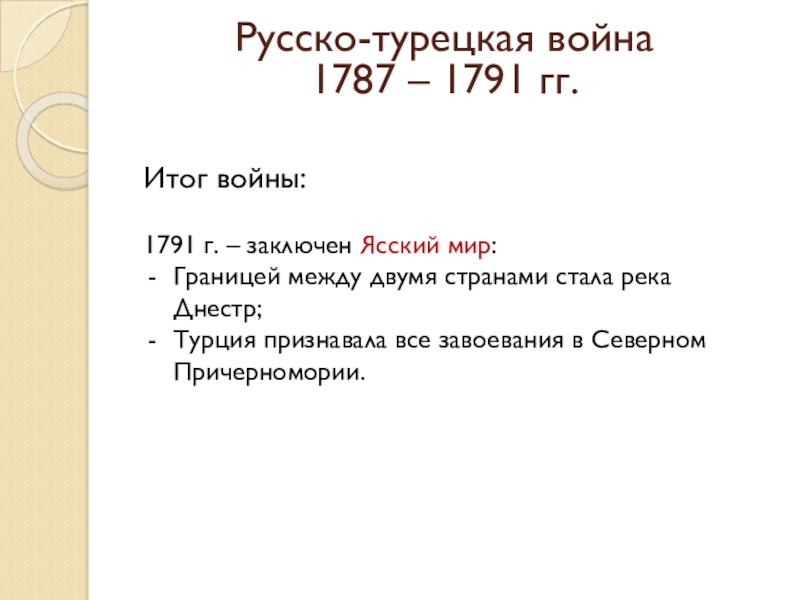 Русско-турецкая война
1787 – 1791 гг.

Итог войны:

1791 г. – заключен Ясский мир:
- Границей между двумя странами стала река Днестр;
- Турция признавала все завоевания в Северном Причерномории.